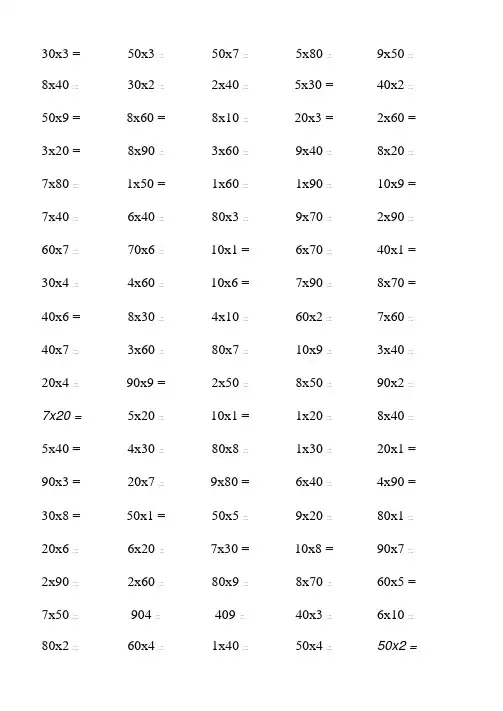 | | | | | |
|---|---|---|---|---|
| 30x3 = | 50x3 = | 50x7 = | 5x80 = | 9x50 = |
| 8x40 = | 30x2 = | 2x40 = | 5x30 = | 40x2 = |
| 50x9 = | 8x60 = | 8x10 = | 20x3 = | 2x60 = |
| 3x20 = | 8x90 = | 3x60 = | 9x40 = | 8x20 = |
| 7x80 = | 1x50 = | 1x60 = | 1x90 = | 10x9 = |
| 7x40 = | 6x40 = | 80x3 = | 9x70 = | 2x90 = |
| 60x7 = | 70x6 = | 10x1 = | 6x70 = | 40x1 = |
| 30x4 = | 4x60 = | 10x6 = | 7x90 = | 8x70 = |
| 40x6 = | 8x30 = | 4x10 = | 60x2 = | 7x60 = |
| 40x7 = | 3x60 = | 80x7 = | 10x9 = | 3x40 = |
| 20x4 = | 90x9 = | 2x50 = | 8x50 = | 90x2 = |
| 7x20 = | 5x20 = | 10x1 = | 1x20 = | 8x40 = |
| 5x40 = | 4x30 = | 80x8 = | 1x30 = | 20x1 = |
| 90x3 = | 20x7 = | 9x80 = | 6x40 = | 4x90 = |
| 30x8 = | 50x1 = | 50x5 = | 9x20 = | 80x1 = |
| 20x6 = | 6x20 = | 7x30 = | 10x8 = | 90x7 = |
| 2x90 = | 2x60 = | 80x9 = | 8x70 = | 60x5 = |
| 7x50 = | 904 = | 409 = | 40x3 = | 6x10 = |
| 80x2 = | 60x4 = | 1x40 = | 50x4 = | 50x2 = |